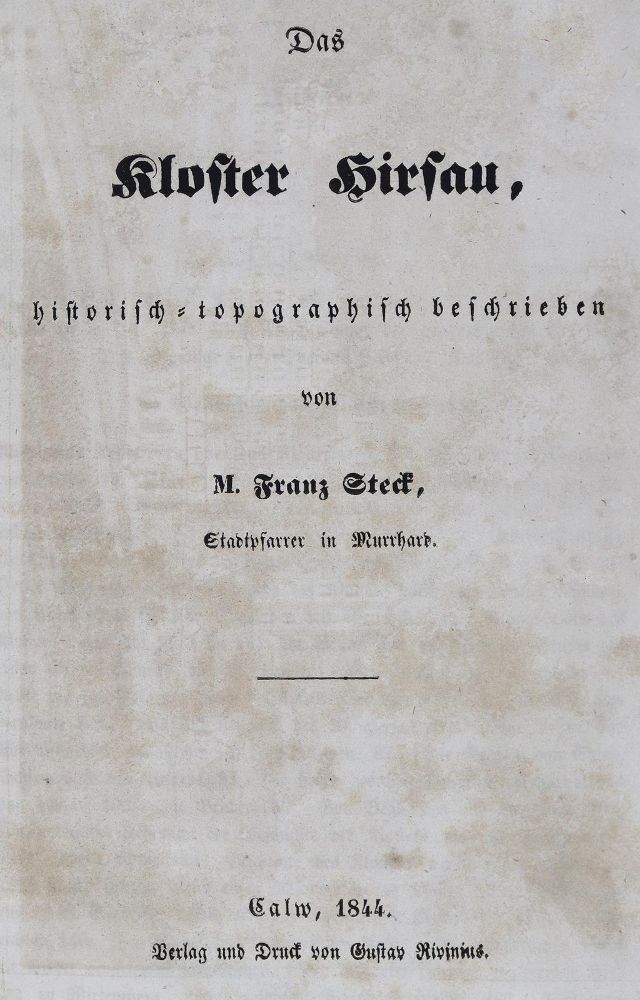 Das

Kloster Hirsau,

historisch-topographisch beschrieben

von

M. Franz Steck,

Stadtpfarrer in Murrhard.

Calw, 1844.

Verlag und Druck von Gustav Rivinius.